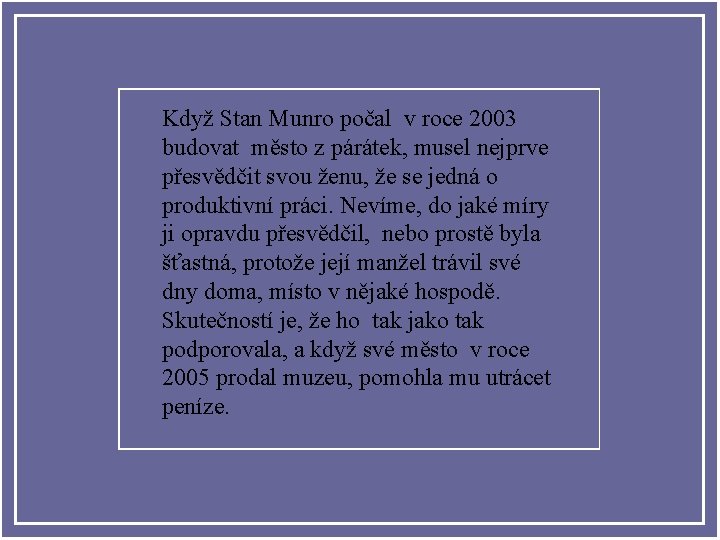 Když Stan Munro počal v roce 2003 budovat město z párátek, musel nejprve přesvědčit svou ženu, že se jedná o produktivní práci. Nevíme, do jaké míry ji opravdu přesvědčil, nebo prostě byla šťastná, protože její manžel trávil své dny doma, místo v nějaké hospodě. Skutečností je, že ho tak jako tak podporovala, a když své město v roce 2005 prodal muzeu, pomohla mu utrácet peníze.